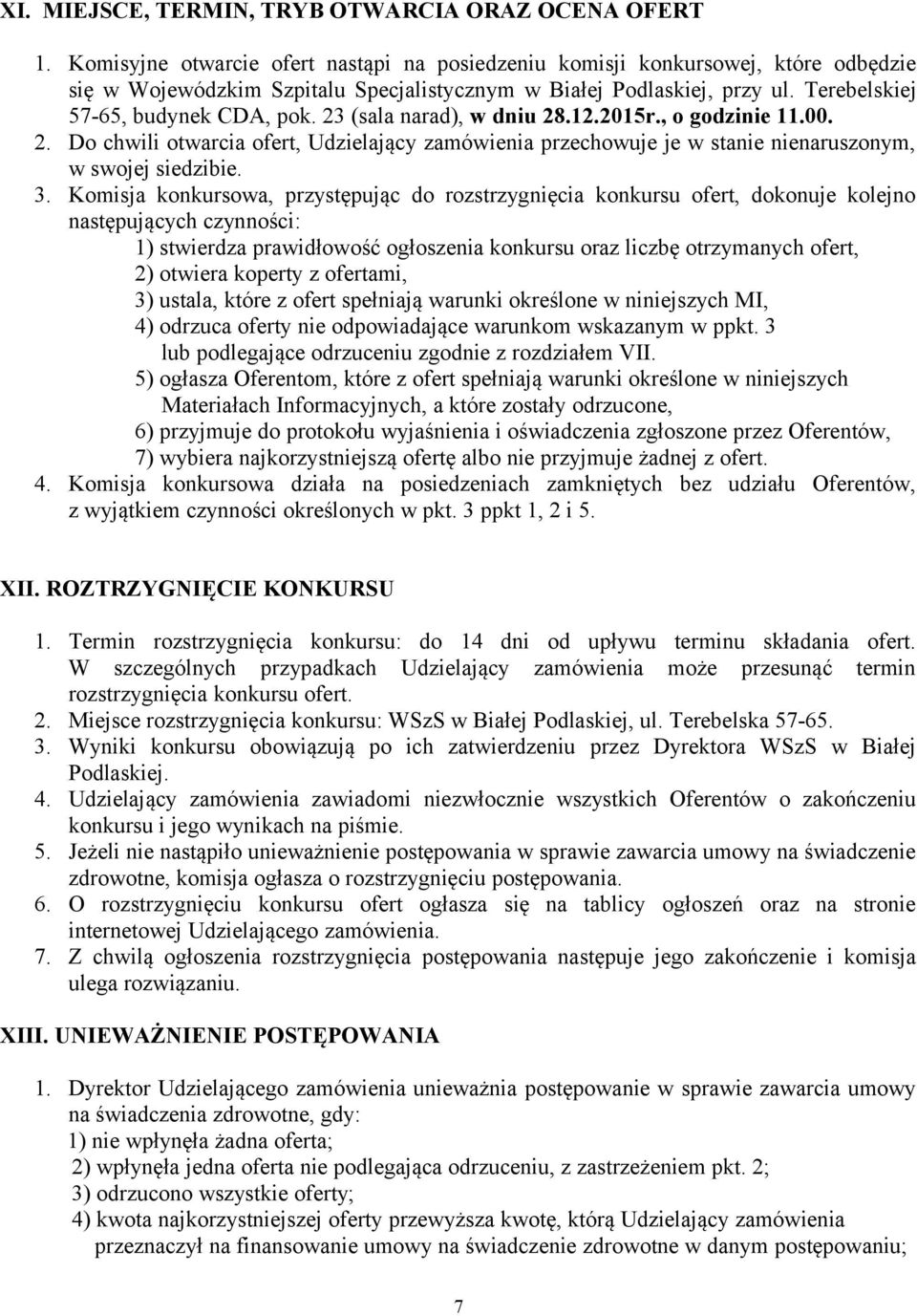 XI. MIEJSCE, TERMIN, TRYB OTWARCIA ORAZ OCENA OFERT

1. Komisyjne otwarcie ofert nastąpi na posiedzeniu komisji konkursowej, które odbędzie się w Wojewódzkim Szpitalu Specjalistycznym w Białej Podlaskiej, przy ul. Terebelskiej 57-65, budynek CDA, pok. 23 (sala narad), w dniu 28.12.2015r., o godzinie 11.00.
2. Do chwili otwarcia ofert, Udzielający zamówienia przechowuje je w stanie nienaruszonym, w swojej siedzibie.
3. Komisja konkursowa, przystępując do rozstrzygnięcia konkursu ofert, dokonuje kolejno następujących czynności:
1) stwierdza prawidłowość ogłoszenia konkursu oraz liczbę otrzymanych ofert,
2) otwiera koperty z ofertami,
3) ustala, które z ofert spełniają warunki określone w niniejszych MI,
4) odrzuca oferty nie odpowiadające warunkom wskazanym w ppkt. 3 lub podlegające odrzuceniu zgodnie z rozdziałem VII.
5) ogłasza Oferentom, które z ofert spełniają warunki określone w niniejszych Materiałach Informacyjnych, a które zostały odrzucone,
6) przyjmuje do protokołu wyjaśnienia i oświadczenia zgłoszone przez Oferentów,
7) wybiera najkorzystniejszą ofertę albo nie przyjmuje żadnej z ofert.
4. Komisja konkursowa działa na posiedzeniach zamkniętych bez udziału Oferentów, z wyjątkiem czynności określonych w pkt. 3 ppkt 1, 2 i 5.

XII. ROZTRZYGNIĘCIE KONKURSU

1. Termin rozstrzygnięcia konkursu: do 14 dni od upływu terminu składania ofert. W szczególnych przypadkach Udzielający zamówienia może przesunąć termin rozstrzygnięcia konkursu ofert.
2. Miejsce rozstrzygnięcia konkursu: WSzS w Białej Podlaskiej, ul. Terebelska 57-65.
3. Wyniki konkursu obowiązują po ich zatwierdzeniu przez Dyrektora WSzS w Białej Podlaskiej.
4. Udzielający zamówienia zawiadomi niezwłocznie wszystkich Oferentów o zakończeniu konkursu i jego wynikach na piśmie.
5. Jeżeli nie nastąpiło unieważnienie postępowania w sprawie zawarcia umowy na świadczenie zdrowotne, komisja ogłasza o rozstrzygnięciu postępowania.
6. O rozstrzygnięciu konkursu ofert ogłasza się na tablicy ogłoszeń oraz na stronie internetowej Udzielającego zamówienia.
7. Z chwilą ogłoszenia rozstrzygnięcia postępowania następuje jego zakończenie i komisja ulega rozwiązaniu.

XIII. UNIEWAŻNIENIE POSTĘPOWANIA

1. Dyrektor Udzielającego zamówienia unieważnia postępowanie w sprawie zawarcia umowy na świadczenia zdrowotne, gdy:
1) nie wpłynęła żadna oferta;
2) wpłynęła jedna oferta nie podlegająca odrzuceniu, z zastrzeżeniem pkt. 2;
3) odrzucono wszystkie oferty;
4) kwota najkorzystniejszej oferty przewyższa kwotę, którą Udzielający zamówienia przeznaczył na finansowanie umowy na świadczenie zdrowotne w danym postępowaniu;

7